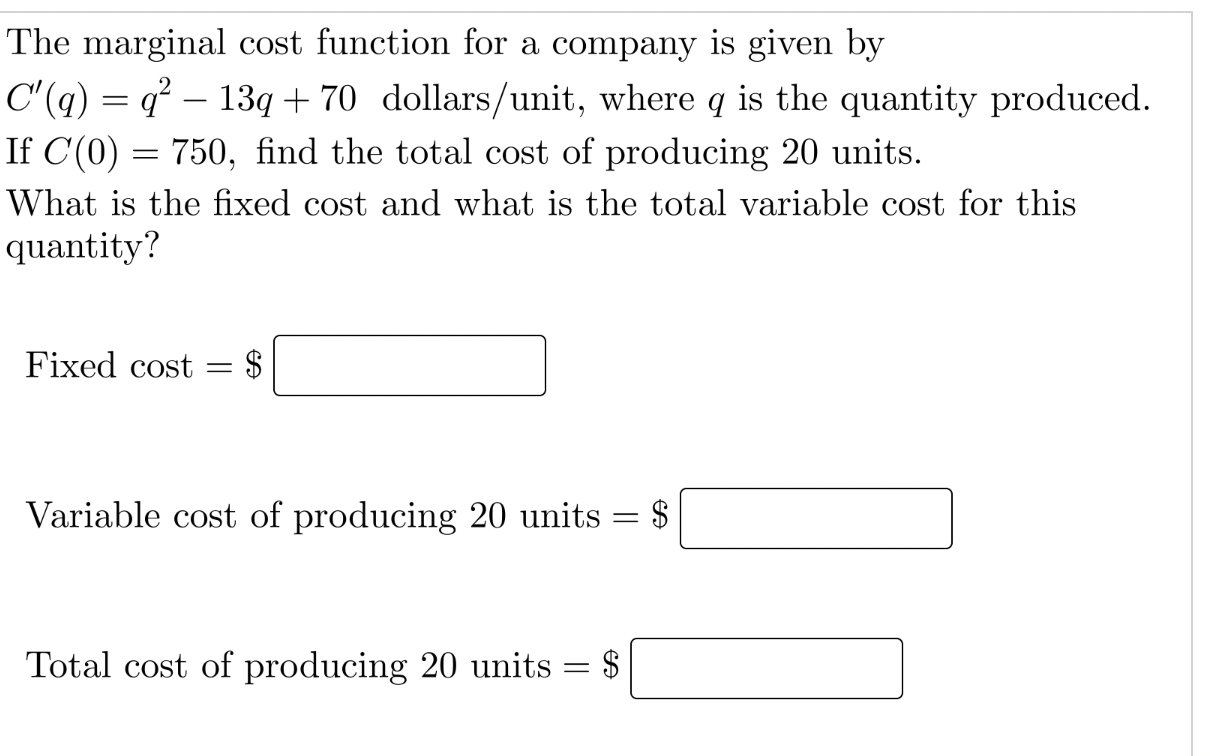 The marginal cost function for a company is given by $C'(q) = q^2 - 13q + 70$ dollars/unit, where $q$ is the quantity produced. If $C(0) = 750$, find the total cost of producing 20 units.
What is the fixed cost and what is the total variable cost for this quantity?

Fixed cost = \$

Variable cost of producing 20 units = \$

Total cost of producing 20 units = \$